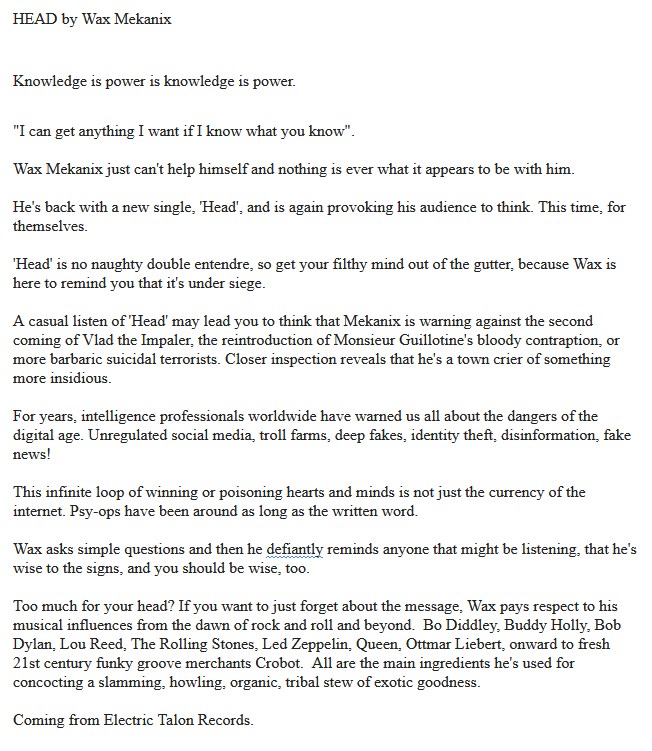 HEAD by Wax Mekanix

Knowledge is power is knowledge is power.

"I can get anything I want if I know what you know".

Wax Mekanix just can't help himself and nothing is ever what it appears to be with him.

He's back with a new single, 'Head', and is again provoking his audience to think. This time, for themselves.

'Head' is no naughty double entendre, so get your filthy mind out of the gutter, because Wax is here to remind you that it's under siege.

A casual listen of 'Head' may lead you to think that Mekanix is warning against the second coming of Vlad the Impaler, the reintroduction of Monsieur Guillotine's bloody contraption, or more barbaric suicidal terrorists. Closer inspection reveals that he's a town crier of something more insidious.

For years, intelligence professionals worldwide have warned us all about the dangers of the digital age. Unregulated social media, troll farms, deep fakes, identity theft, disinformation, fake news!

This infinite loop of winning or poisoning hearts and minds is not just the currency of the internet. Psy-ops have been around as long as the written word.

Wax asks simple questions and then he defiantly reminds anyone that might be listening, that he's wise to the signs, and you should be wise, too.

Too much for your head? If you want to just forget about the message, Wax pays respect to his musical influences from the dawn of rock and roll and beyond. Bo Diddley, Buddy Holly, Bob Dylan, Lou Reed, The Rolling Stones, Led Zeppelin, Queen, Ottmar Liebert, onward to fresh 21st century funky groove merchants Crobot. All are the main ingredients he's used for concocting a slamming, howling, organic, tribal stew of exotic goodness.

Coming from Electric Talon Records.